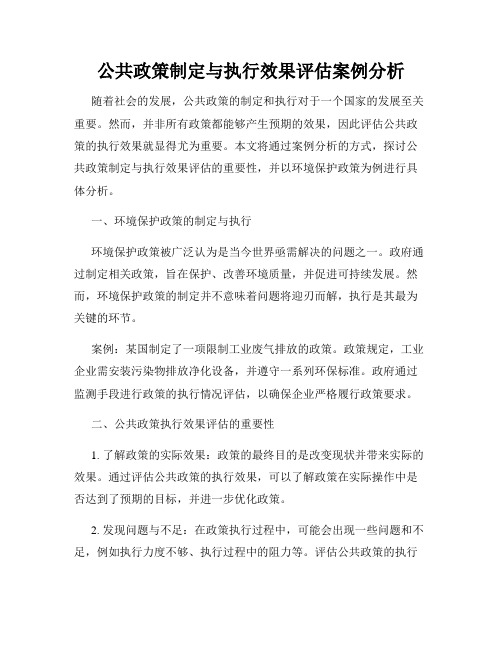 公共政策制定与执行效果评估案例分析

随着社会的发展，公共政策的制定和执行对于一个国家的发展至关重要。然而，并非所有政策都能够产生预期的效果，因此评估公共政策的执行效果就显得尤为重要。本文将通过案例分析的方式，探讨公共政策制定与执行效果评估的重要性，并以环境保护政策为例进行具体分析。

一、环境保护政策的制定与执行

环境保护政策被广泛认为是当今世界亟需解决的问题之一。政府通过制定相关政策，旨在保护、改善环境质量，并促进可持续发展。然而，环境保护政策的制定并不意味着问题将迎刃而解，执行是其最为关键的环节。

案例：某国制定了一项限制工业废气排放的政策。政策规定，工业企业需安装污染物排放净化设备，并遵守一系列环保标准。政府通过监测手段进行政策的执行情况评估，以确保企业严格履行政策要求。

二、公共政策执行效果评估的重要性

1. 了解政策的实际效果：政策的最终目的是改变现状并带来实际的效果。通过评估公共政策的执行效果，可以了解政策在实际操作中是否达到了预期的目标，并进一步优化政策。

2. 发现问题与不足：在政策执行过程中，可能会出现一些问题和不足，例如执行力度不够、执行过程中的阻力等。评估公共政策的执行